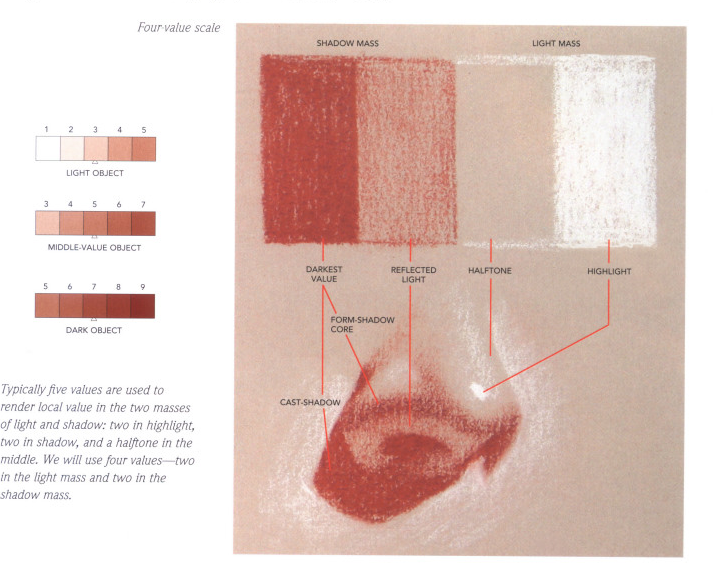 Four-value scale

1 2 3 4 5

LIGHT OBJECT

3 4 5 6 7

MIDDLE-VALUE OBJECT

5 6 7 8 9

DARK OBJECT

Typically five values are used to render local value in the two masses of light and shadow: two in highlight, two in shadow, and a halftone in the middle. We will use four values—two in the light mass and two in the shadow mass.

SHADOW MASS

LIGHT MASS

DARKEST VALUE

REFLECTED LIGHT

HALFTONE

HIGHLIGHT

FORM-SHADOW CORE

CAST-SHADOW